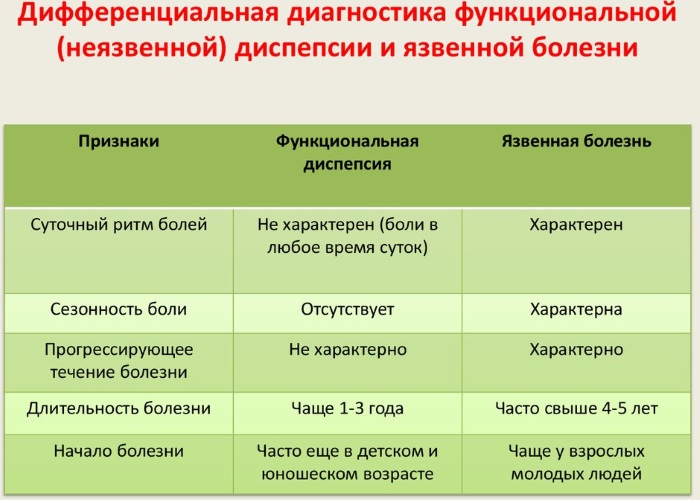 Дифференциальная диагностика функциональной (неязвенной) диспепсии и язвенной болезни

| Признаки | Функциональная диспепсия | Язвенная болезнь |
|---|---|---|
| Суточный ритм болей | Не характерен (боли в любое время суток) | Характерен |
| Сезонность боли | Отсутствует | Характерна |
| Прогрессирующее течение болезни | Не характерно | Характерно |
| Длительность болезни | Чаще 1-3 года | Часто свыше 4-5 лет |
| Начало болезни | Часто еще в детском и юношеском возрасте | Чаще у взрослых молодых людей |